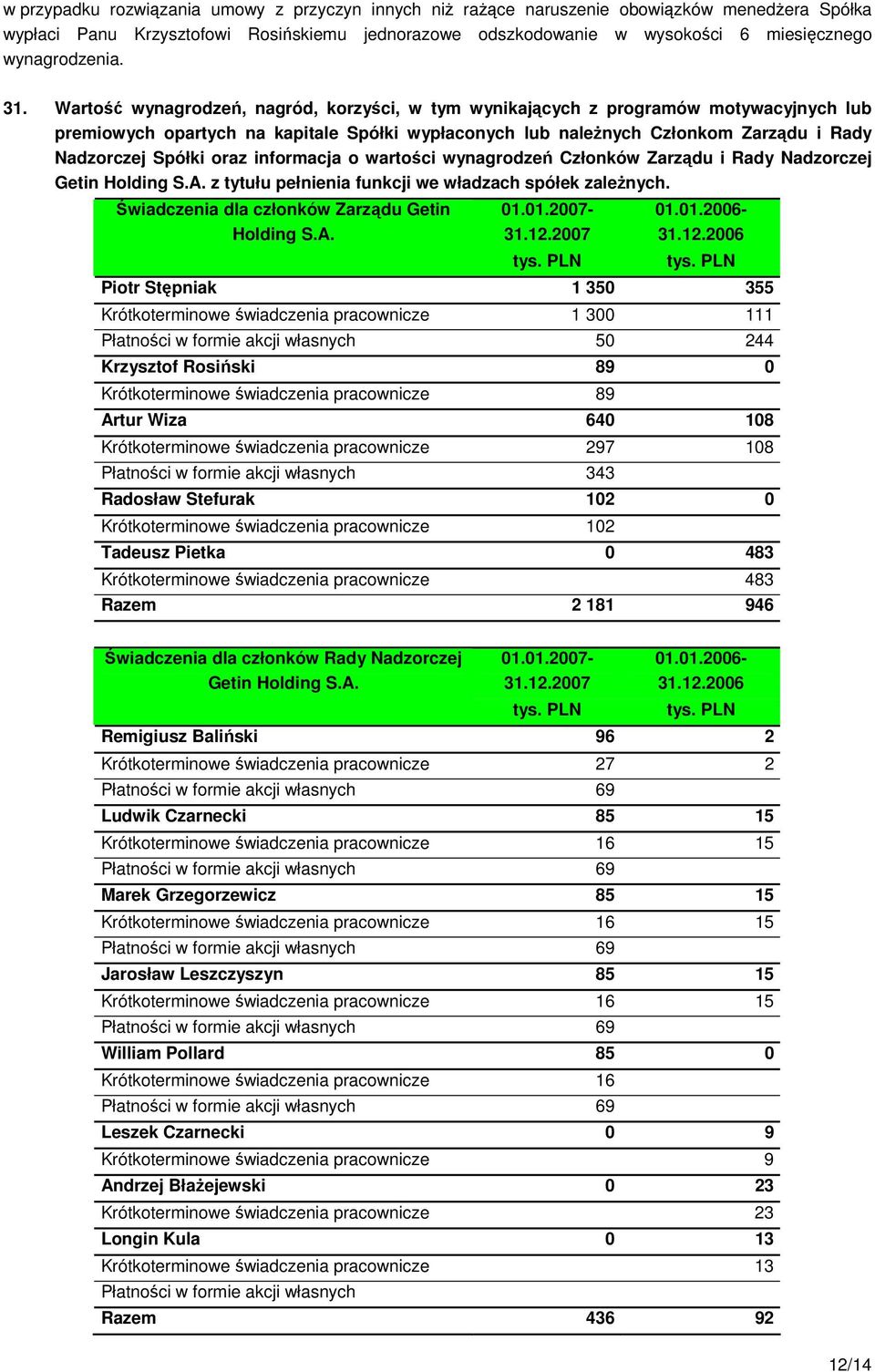 w przypadku rozwiązania umowy z przyczyn innych niż rażące naruszenie obowiązków menedżera Spółka wypłaci Panu Krzysztofowi Rosińskiemu jednorazowe odszkodowanie w wysokości 6 miesięcznego wynagrodzenia.

31. Wartość wynagrodzeń, nagród, korzyści, w tym wynikających z programów motywacyjnych lub premiowych opartych na kapitale Spółki wypłaconych lub należnych Członkom Zarządu i Rady Nadzorczej Spółki oraz informacja o wartości wynagrodzeń Członków Zarządu i Rady Nadzorczej Getin Holding S.A. z tytułu pełnienia funkcji we władzach spółek zależnych.

| Świadczenia dla członków Zarządu Getin Holding S.A. | 01.01.2007-31.12.2007 tys. PLN | 01.01.2006-31.12.2006 tys. PLN |
|---|---|---|
| Piotr Stępniak | 1 350 | 355 |
| Krótkoterminowe świadczenia pracownicze | 1 300 | 111 |
| Płatności w formie akcji własnych | 50 | 244 |
| Krzysztof Rosiński | 89 | 0 |
| Krótkoterminowe świadczenia pracownicze | 89 | |
| Artur Wiza | 640 | 108 |
| Krótkoterminowe świadczenia pracownicze | 297 | 108 |
| Płatności w formie akcji własnych | 343 | |
| Radosław Stefurak | 102 | 0 |
| Krótkoterminowe świadczenia pracownicze | 102 | |
| Tadeusz Pietka | 0 | 483 |
| Krótkoterminowe świadczenia pracownicze | | 483 |
| Razem | 2 181 | 946 |

| Świadczenia dla członków Rady Nadzorczej Getin Holding S.A. | 01.01.2007-31.12.2007 tys. PLN | 01.01.2006-31.12.2006 tys. PLN |
|---|---|---|
| Remigiusz Baliński | 96 | 2 |
| Krótkoterminowe świadczenia pracownicze | 27 | 2 |
| Płatności w formie akcji własnych | 69 | |
| Ludwik Czarnecki | 85 | 15 |
| Krótkoterminowe świadczenia pracownicze | 16 | 15 |
| Płatności w formie akcji własnych | 69 | |
| Marek Grzegorzewicz | 85 | 15 |
| Krótkoterminowe świadczenia pracownicze | 16 | 15 |
| Płatności w formie akcji własnych | 69 | |
| Jarosław Leszczyszyn | 85 | 15 |
| Krótkoterminowe świadczenia pracownicze | 16 | 15 |
| Płatności w formie akcji własnych | 69 | |
| William Pollard | 85 | 0 |
| Krótkoterminowe świadczenia pracownicze | 16 | |
| Płatności w formie akcji własnych | 69 | |
| Leszek Czarnecki | 0 | 9 |
| Krótkoterminowe świadczenia pracownicze | | 9 |
| Andrzej Błażejewski | 0 | 23 |
| Krótkoterminowe świadczenia pracownicze | | 23 |
| Longin Kula | 0 | 13 |
| Krótkoterminowe świadczenia pracownicze | | 13 |
| Płatności w formie akcji własnych | | |
| Razem | 436 | 92 |

12/14